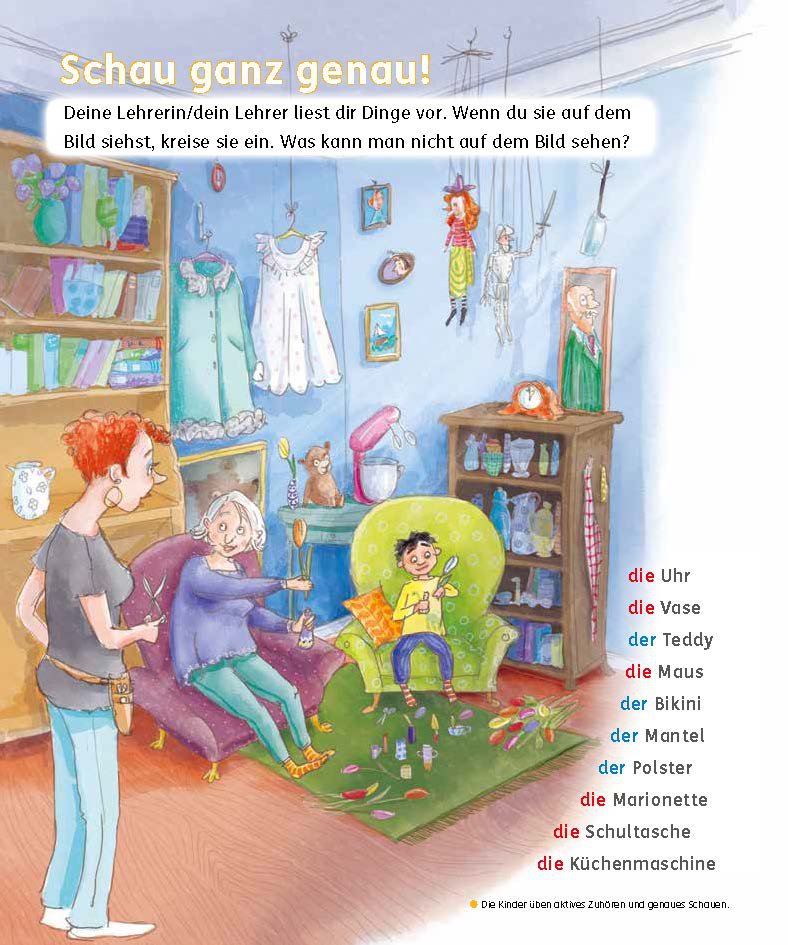 Schau ganz genau!

Deine Lehrerin/dein Lehrer liest dir Dinge vor. Wenn du sie auf dem Bild siehst, kreise sie ein. Was kann man nicht auf dem Bild sehen?

die Uhr
die Vase
der Teddy
die Maus
der Bikini
der Mantel
der Polster
die Marionette
die Schultasche
die Küchenmaschine

Die Kinder üben aktives Zuhören und genaues Schauen.